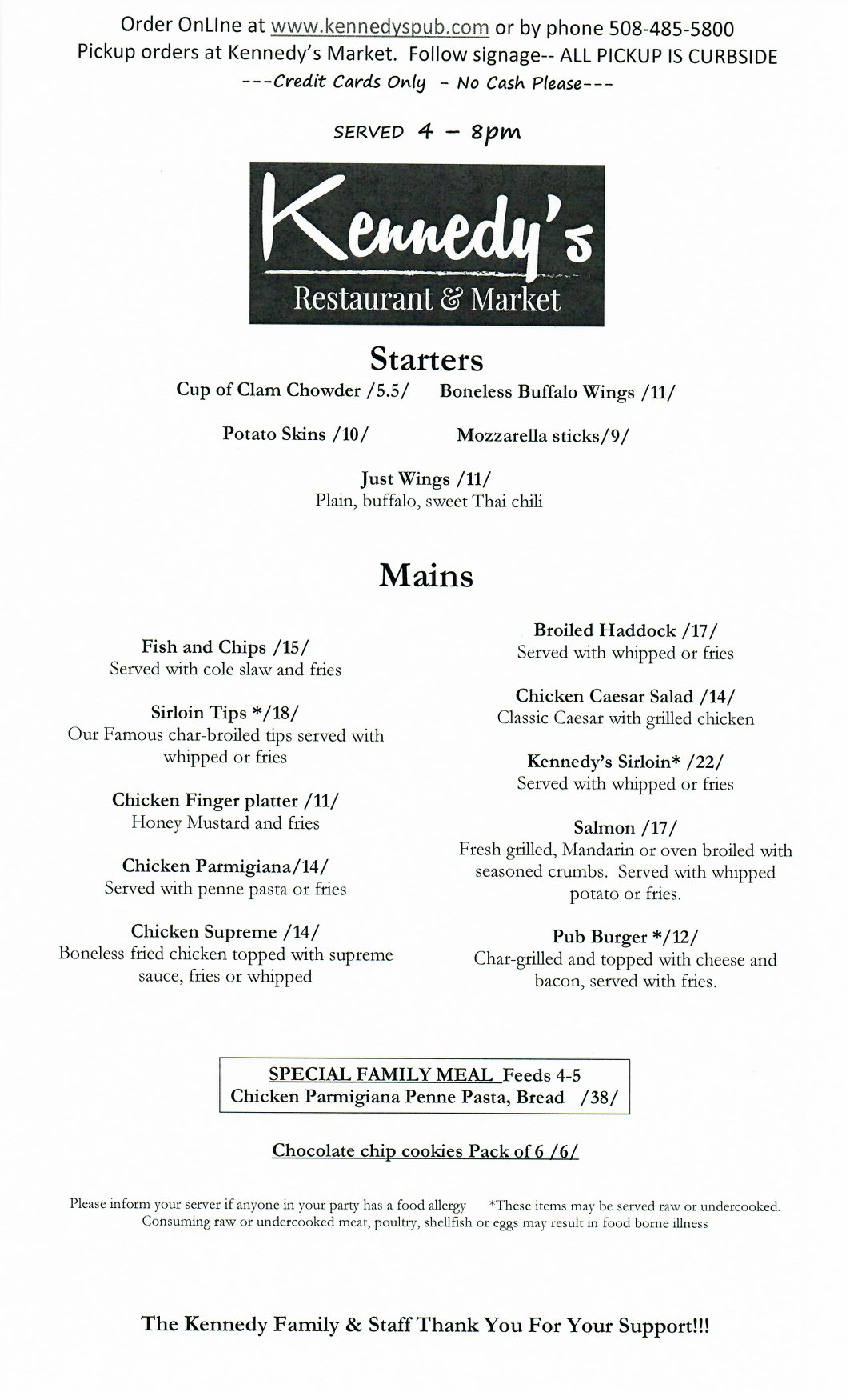 Order OnLIne at www.kennedyspub.com or by phone 508-485-5800
Pickup orders at Kennedy's Market. Follow signage-- ALL PICKUP IS CURBSIDE
---Credit Cards Only - No Cash Please---

SERVED 4 – 8pm

Kennedy's
Restaurant & Market

Starters

Cup of Clam Chowder /5.5/ Boneless Buffalo Wings /11/

Potato Skins /10/ Mozzarella sticks/9/

Just Wings /11/
Plain, buffalo, sweet Thai chili

Mains

Fish and Chips /15/
Served with cole slaw and fries

Sirloin Tips */18/
Our Famous char-broiled tips served with whipped or fries

Chicken Finger platter /11/
Honey Mustard and fries

Chicken Parmigiana/14/
Served with penne pasta or fries

Chicken Supreme /14/
Boneless fried chicken topped with supreme sauce, fries or whipped

Broiled Haddock /17/
Served with whipped or fries

Chicken Caesar Salad /14/
Classic Caesar with grilled chicken

Kennedy's Sirloin* /22/
Served with whipped or fries

Salmon /17/
Fresh grilled, Mandarin or oven broiled with seasoned crumbs. Served with whipped potato or fries.

Pub Burger */12/
Char-grilled and topped with cheese and bacon, served with fries.

SPECIAL FAMILY MEAL Feeds 4-5
Chicken Parmigiana Penne Pasta, Bread /38/

Chocolate chip cookies Pack of 6 /6/

Please inform your server if anyone in your party has a food allergy *These items may be served raw or undercooked. Consuming raw or undercooked meat, poultry, shellfish or eggs may result in food borne illness

The Kennedy Family & Staff Thank You For Your Support!!!